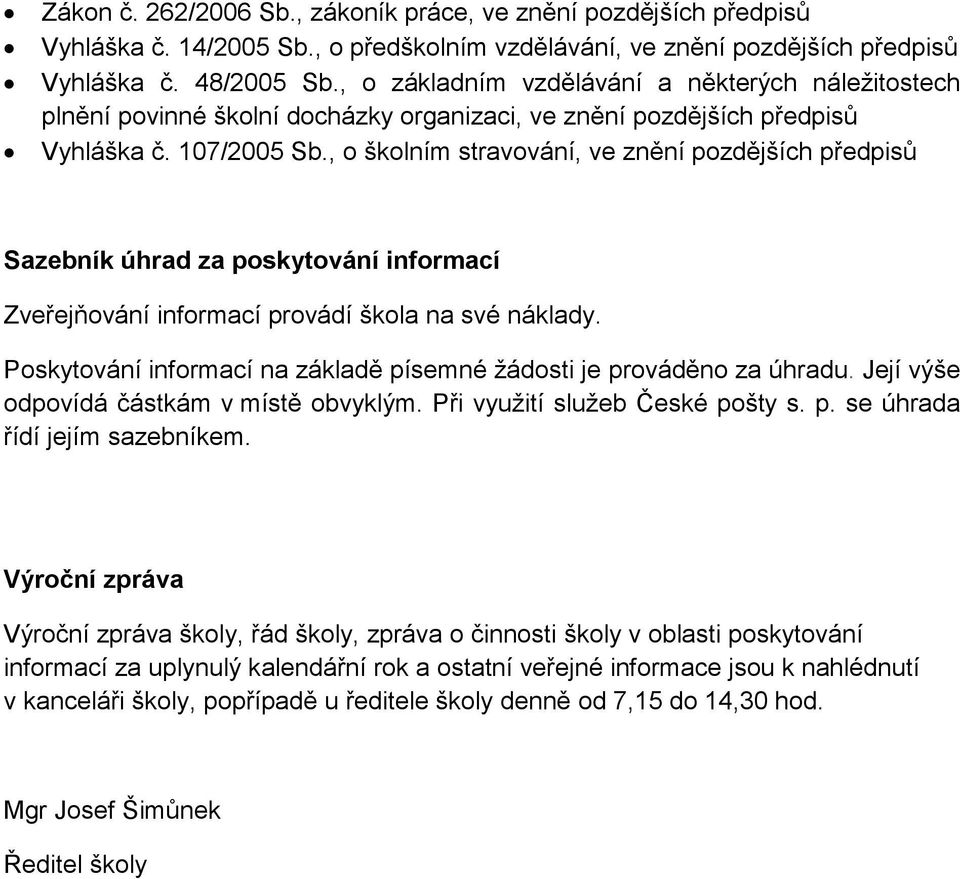 • Zákon č. 262/2006 Sb., zákoník práce, ve znění pozdějších předpisů
• Vyhláška č. 14/2005 Sb., o předškolním vzdělávání, ve znění pozdějších předpisů
• Vyhláška č. 48/2005 Sb., o základním vzdělávání a některých náležitostech plnění povinné školní docházky organizaci, ve znění pozdějších předpisů
• Vyhláška č. 107/2005 Sb., o školním stravování, ve znění pozdějších předpisů

Sazebník úhrad za poskytování informací

Zveřejňování informací provádí škola na své náklady.

Poskytování informací na základě písemné žádosti je prováděno za úhradu. Její výše odpovídá částkám v místě obvyklým. Při využití služeb České pošty s. p. se úhrada řídí jejím sazebníkem.

Výroční zpráva

Výroční zpráva školy, řád školy, zpráva o činnosti školy v oblasti poskytování informací za uplynulý kalendářní rok a ostatní veřejné informace jsou k nahlédnutí v kanceláři školy, popřípadě u ředitele školy denně od 7,15 do 14,30 hod.

Mgr Josef Šimůnek

Ředitel školy